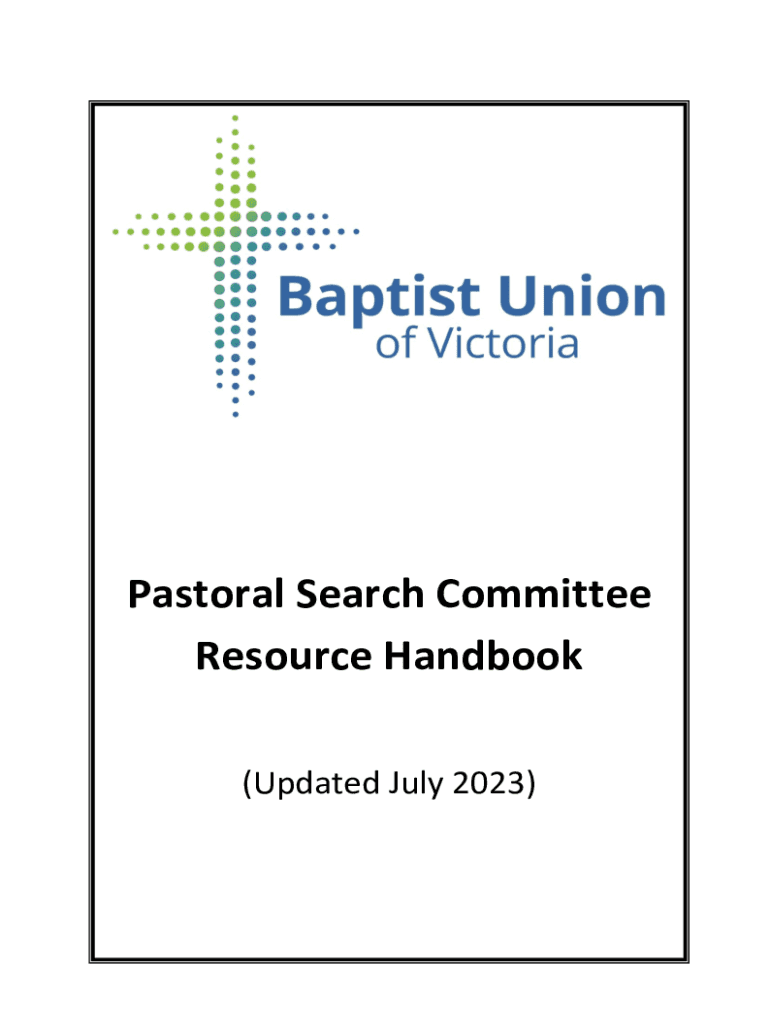 Baptist Union
of Victoria

Pastoral Search Committee
Resource Handbook

(Updated July 2023)